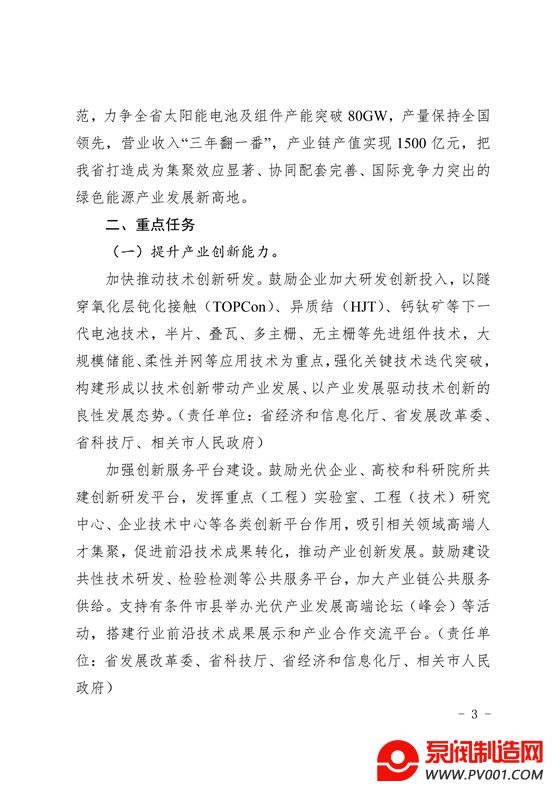 范，力争全省太阳能电池及组件产能突破 80GW，产量保持全国领先，营业收入“三年翻一番”，产业链产值实现 1500 亿元，把我省打造成为集聚效应显著、协同配套完善、国际竞争力突出的绿色能源产业发展新高地。

二、重点任务

（一）提升产业创新能力。

加快推动技术创新研发。鼓励企业加大研发创新投入，以隧穿氧化层钝化接触（TOPCon）、异质结（HJT）、钙钛矿等下一代电池技术，半片、叠瓦、多主栅、无主栅等先进组件技术，大规模储能、柔性并网等应用技术为重点，强化关键技术迭代突破，构建形成以技术创新带动产业发展、以产业发展驱动技术创新的良性发展态势。（责任单位：省经济和信息化厅、省发展改革委、省科技厅、相关市人民政府）

加强创新服务平台建设。鼓励光伏企业、高校和科研院所共建创新研发平台，发挥重点（工程）实验室、工程（技术）研究中心、企业技术中心等各类创新平台作用，吸引相关领域高端人才集聚，促进前沿技术成果转化，推动产业创新发展。鼓励建设共性技术研发、检验检测等公共服务平台，加大产业链公共服务供给。支持有条件市县举办光伏产业发展高端论坛（峰会）等活动，搭建行业前沿技术成果展示和产业合作交流平台。（责任单位：省发展改革委、省科技厅、省经济和信息化厅、相关市人民政府）

- 3 -

泉阀制造网
WWW.PV001.COM